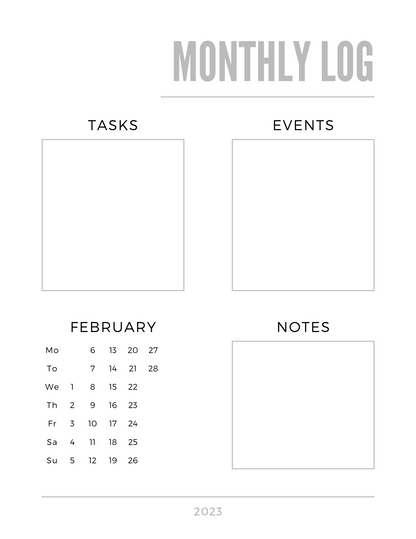 MONTHLY LOG

TASKS

EVENTS

FEBRUARY

| Mo | | 6 | 13 | 20 | 27 |
|---|---|---|---|---|---|
| To | | 7 | 14 | 21 | 28 |
| We | 1 | 8 | 15 | 22 | |
| Th | 2 | 9 | 16 | 23 | |
| Fr | 3 | 10 | 17 | 24 | |
| Sa | 4 | 11 | 18 | 25 | |
| Su | 5 | 12 | 19 | 26 | |

NOTES

2023